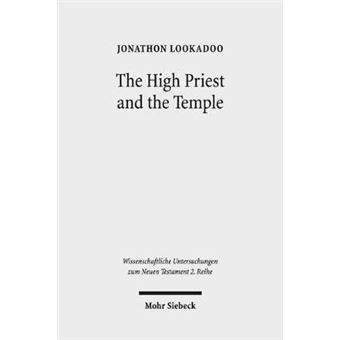 JONATHON LOOKADOO

The High Priest and the Temple

Wissenschaftliche Untersuchungen zum Neuen Testament 2. Reihe

Mohr Siebeck